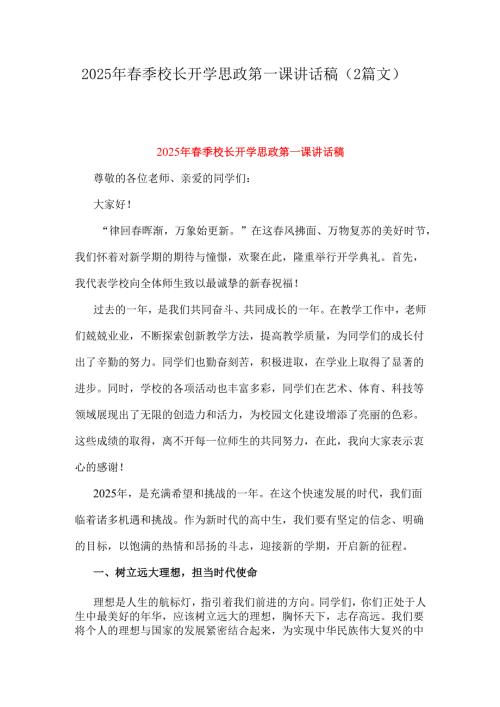 2025年春季校长开学思政第一课讲话稿（2篇文）

2025年春季校长开学思政第一课讲话稿

尊敬的各位老师、亲爱的同学们：

大家好！

“律回春晖渐，万象始更新。”在这春风拂面、万物复苏的美好时节，我们怀着对新学期的期待与憧憬，欢聚在此，隆重举行开学典礼。首先，我代表学校向全体师生致以最诚挚的新春祝福！

过去的一年，是我们共同奋斗、共同成长的一年。在教学工作中，老师们兢兢业业，不断探索创新教学方法，提高教学质量，为同学们的成长付出了辛勤的努力。同学们也勤奋刻苦，积极进取，在学业上取得了显著的进步。同时，学校的各项活动也丰富多彩，同学们在艺术、体育、科技等领域展现出了无限的创造力和活力，为校园文化建设增添了亮丽的色彩。这些成绩的取得，离不开每一位师生的共同努力，在此，我向大家表示衷心的感谢！

2025年，是充满希望和挑战的一年。在这个快速发展的时代，我们面临着诸多机遇和挑战。作为新时代的高中生，我们要有坚定的信念、明确的目标，以饱满的热情和昂扬的斗志，迎接新的学期，开启新的征程。

一、树立远大理想，担当时代使命

理想是人生的航标灯，指引着我们前进的方向。同学们，你们正处于人生中最美好的年华，应该树立远大的理想，胸怀天下，志存高远。我们要将个人的理想与国家的发展紧密结合起来，为实现中华民族伟大复兴的中